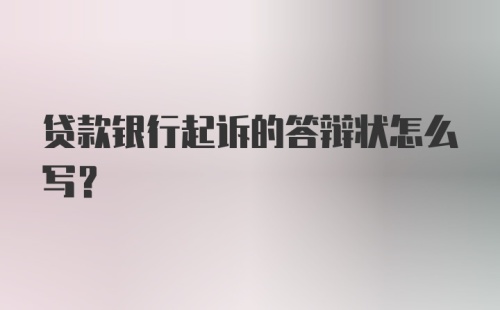 贷款银行起诉的答辩状怎么写？